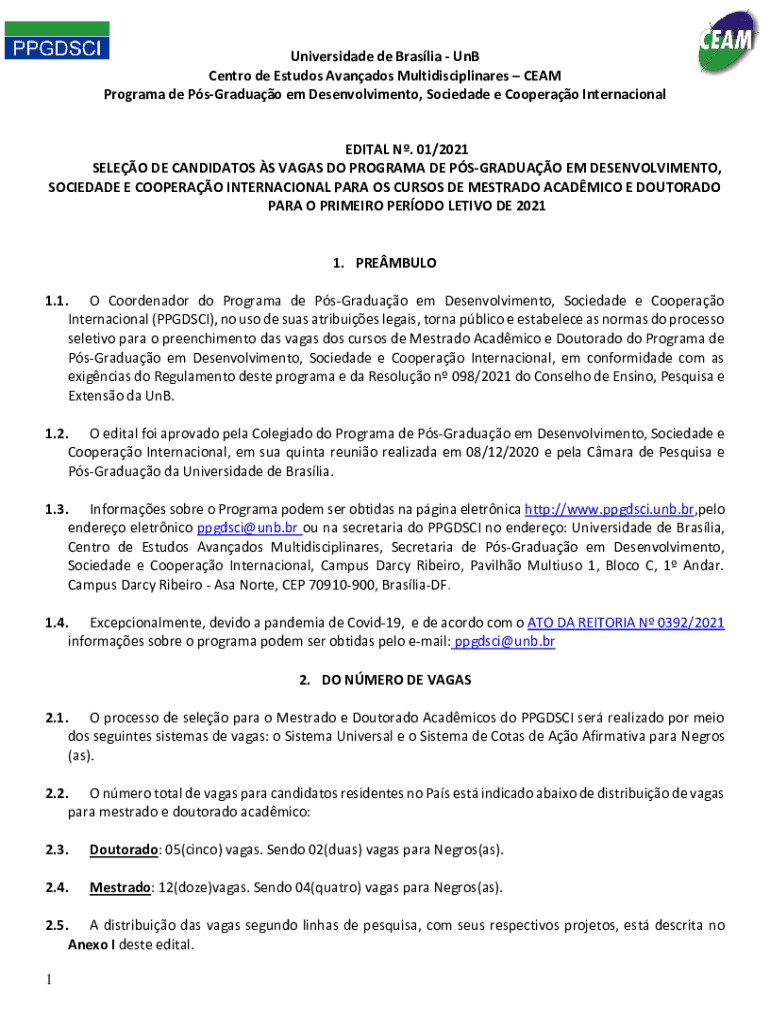 PPGDSCI

CEAM

Universidade de Brasília - UnB
Centro de Estudos Avançados Multidisciplinares – CEAM
Programa de Pós-Graduação em Desenvolvimento, Sociedade e Cooperação Internacional

EDITAL Nº. 01/2021
SELEÇÃO DE CANDIDATOS ÀS VAGAS DO PROGRAMA DE PÓS-GRADUAÇÃO EM DESENVOLVIMENTO, SOCIEDADE E COOPERAÇÃO INTERNACIONAL PARA OS CURSOS DE MESTRADO ACADÊMICO E DOUTORADO PARA O PRIMEIRO PERÍODO LETIVO DE 2021

1. PREÂMBULO

1.1. O Coordenador do Programa de Pós-Graduação em Desenvolvimento, Sociedade e Cooperação Internacional (PPGDSCI), no uso de suas atribuições legais, torna público e estabelece as normas do processo seletivo para o preenchimento das vagas dos cursos de Mestrado Acadêmico e Doutorado do Programa de Pós-Graduação em Desenvolvimento, Sociedade e Cooperação Internacional, em conformidade com as exigências do Regulamento deste programa e da Resolução nº 098/2021 do Conselho de Ensino, Pesquisa e Extensão da UnB.

1.2. O edital foi aprovado pela Colegiado do Programa de Pós-Graduação em Desenvolvimento, Sociedade e Cooperação Internacional, em sua quinta reunião realizada em 08/12/2020 e pela Câmara de Pesquisa e Pós-Graduação da Universidade de Brasília.

1.3. Informações sobre o Programa podem ser obtidas na página eletrônica http://www.ppgdsci.unb.br,pelo endereço eletrônico ppgdsci@unb.br ou na secretaria do PPGDSCI no endereço: Universidade de Brasília, Centro de Estudos Avançados Multidisciplinares, Secretaria de Pós-Graduação em Desenvolvimento, Sociedade e Cooperação Internacional, Campus Darcy Ribeiro, Pavilhão Multiuso 1, Bloco C, 1º Andar. Campus Darcy Ribeiro - Asa Norte, CEP 70910-900, Brasília-DF.

1.4. Excepcionalmente, devido a pandemia de Covid-19, e de acordo com o ATO DA REITORIA Nº 0392/2021 informações sobre o programa podem ser obtidas pelo e-mail: ppgdsci@unb.br

2. DO NÚMERO DE VAGAS

2.1. O processo de seleção para o Mestrado e Doutorado Acadêmicos do PPGDSCI será realizado por meio dos seguintes sistemas de vagas: o Sistema Universal e o Sistema de Cotas de Ação Afirmativa para Negros (as).

2.2. O número total de vagas para candidatos residentes no País está indicado abaixo de distribuição de vagas para mestrado e doutorado acadêmico:

2.3. Doutorado: 05(cinco) vagas. Sendo 02(duas) vagas para Negros(as).

2.4. Mestrado: 12(doze)vagas. Sendo 04(quatro) vagas para Negros(as).

2.5. A distribuição das vagas segundo linhas de pesquisa, com seus respectivos projetos, está descrita no Anexo I deste edital.

1